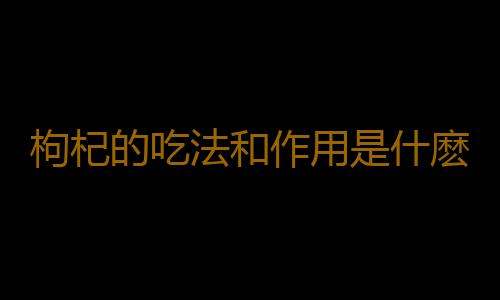 枸杞的吃法和作用是什麽